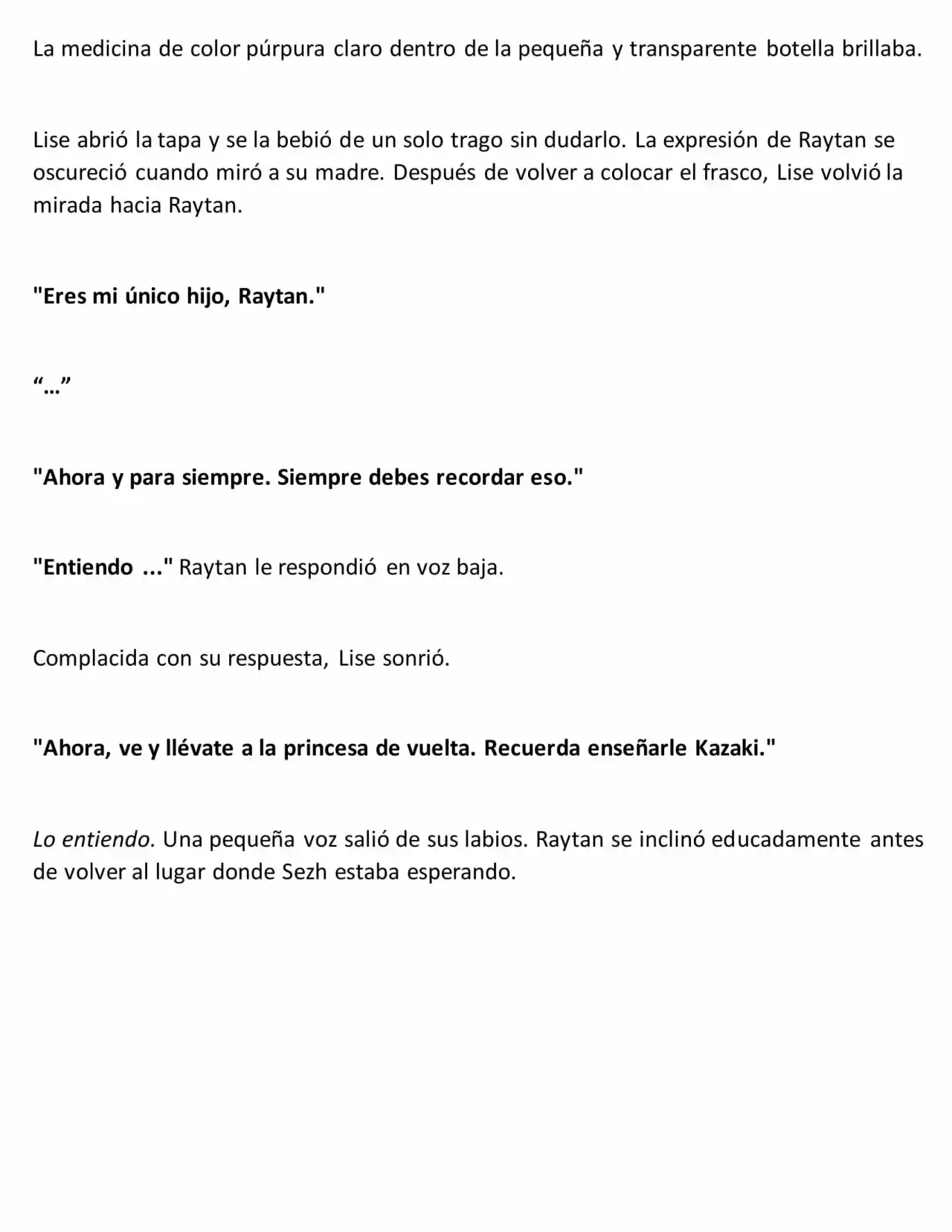 La medicina de color púrpura claro dentro de la pequeña y transparente botella brillaba.

Lise abrió la tapa y se la bebió de un solo trago sin dudarlo. La expresión de Raytan se oscureció cuando miró a su madre. Después de volver a colocar el frasco, Lise volvió la mirada hacia Raytan.

"Eres mi único hijo, Raytan."

“…”

"Ahora y para siempre. Siempre debes recordar eso."

"Entiendo ..." Raytan le respondió en voz baja.

Complacida con su respuesta, Lise sonrió.

"Ahora, ve y llévate a la princesa de vuelta. Recuerda enseñarle Kazaki."

Lo entiendo. Una pequeña voz salió de sus labios. Raytan se inclinó educadamente antes de volver al lugar donde Sezh estaba esperando.